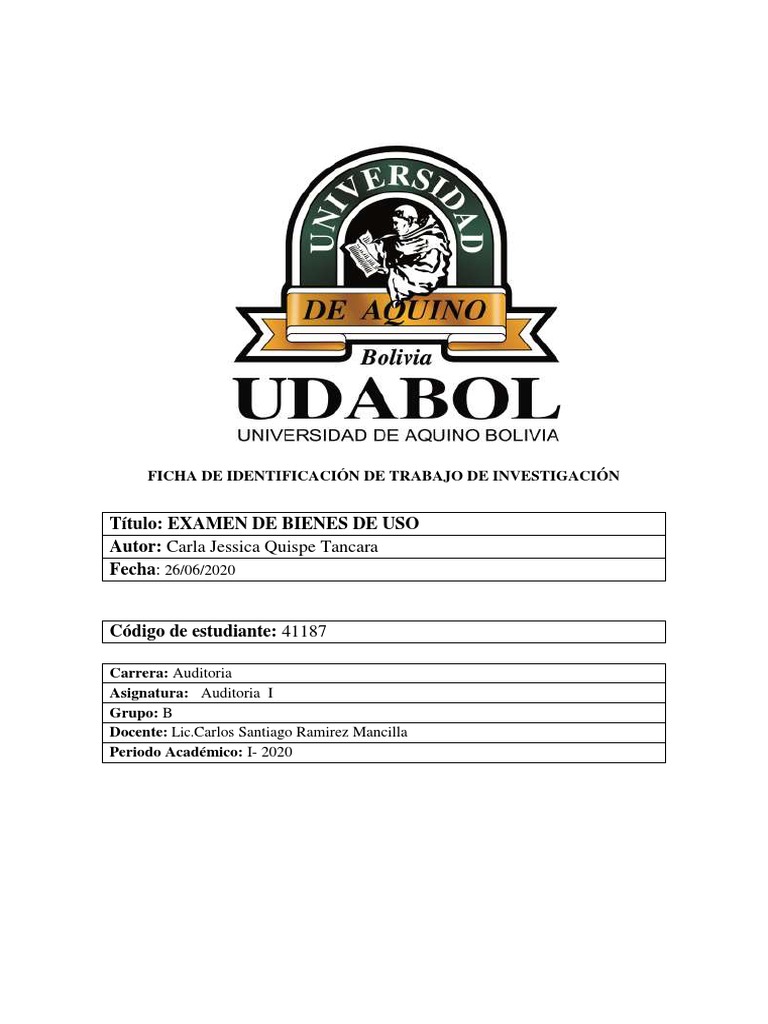 UNIVERSIDAD
DE AQUINO
Bolivia
UDABOL
UNIVERSIDAD DE AQUINO BOLIVIA

FICHA DE IDENTIFICACIÓN DE TRABAJO DE INVESTIGACIÓN

Título: EXAMEN DE BIENES DE USO
Autor: Carla Jessica Quispe Tancara
Fecha: 26/06/2020

Código de estudiante: 41187

Carrera: Auditoria
Asignatura: Auditoria I
Grupo: B
Docente: Lic.Carlos Santiago Ramirez Mancilla
Periodo Académico: I- 2020